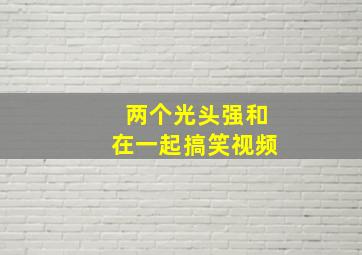 两个光头强和
在一起搞笑视频